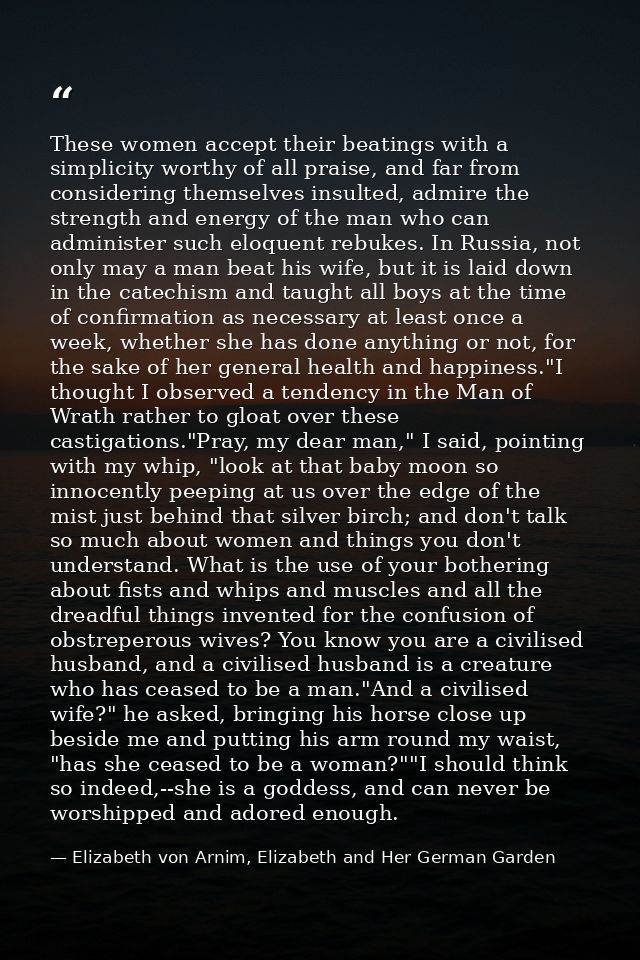 "

These women accept their beatings with a simplicity worthy of all praise, and far from considering themselves insulted, admire the strength and energy of the man who can administer such eloquent rebukes. In Russia, not only may a man beat his wife, but it is laid down in the catechism and taught all boys at the time of confirmation as necessary at least once a week, whether she has done anything or not, for the sake of her general health and happiness."I thought I observed a tendency in the Man of Wrath rather to gloat over these castigations."Pray, my dear man," I said, pointing with my whip, "look at that baby moon so innocently peeping at us over the edge of the mist just behind that silver birch; and don't talk so much about women and things you don't understand. What is the use of your bothering about fists and whips and muscles and all the dreadful things invented for the confusion of obstreperous wives? You know you are a civilised husband, and a civilised husband is a creature who has ceased to be a man."And a civilised wife?" he asked, bringing his horse close up beside me and putting his arm round my waist, "has she ceased to be a woman?""I should think so indeed,--she is a goddess, and can never be worshipped and adored enough.

— Elizabeth von Arnim, Elizabeth and Her German Garden